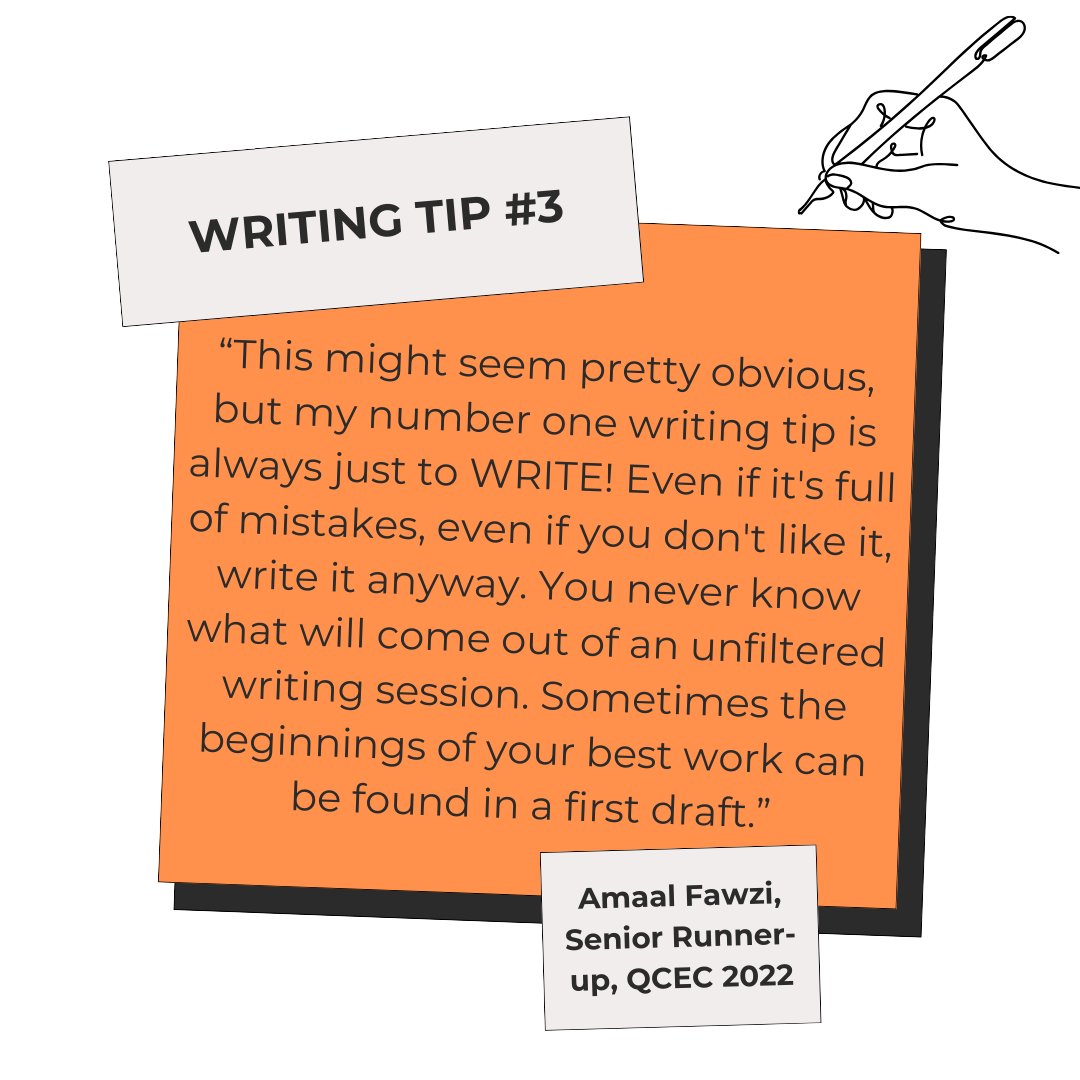 WRITING TIP #3

“This might seem pretty obvious, but my number one writing tip is always just to WRITE! Even if it's full of mistakes, even if you don't like it, write it anyway. You never know what will come out of an unfiltered writing session. Sometimes the beginnings of your best work can be found in a first draft.”

Amaal Fawzi, Senior Runner-up, QCEC 2022